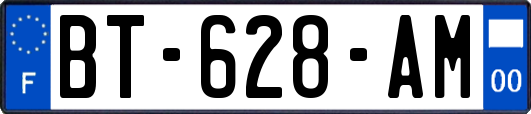 F
BT-628-AM
00